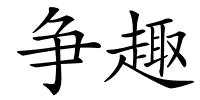 争趣